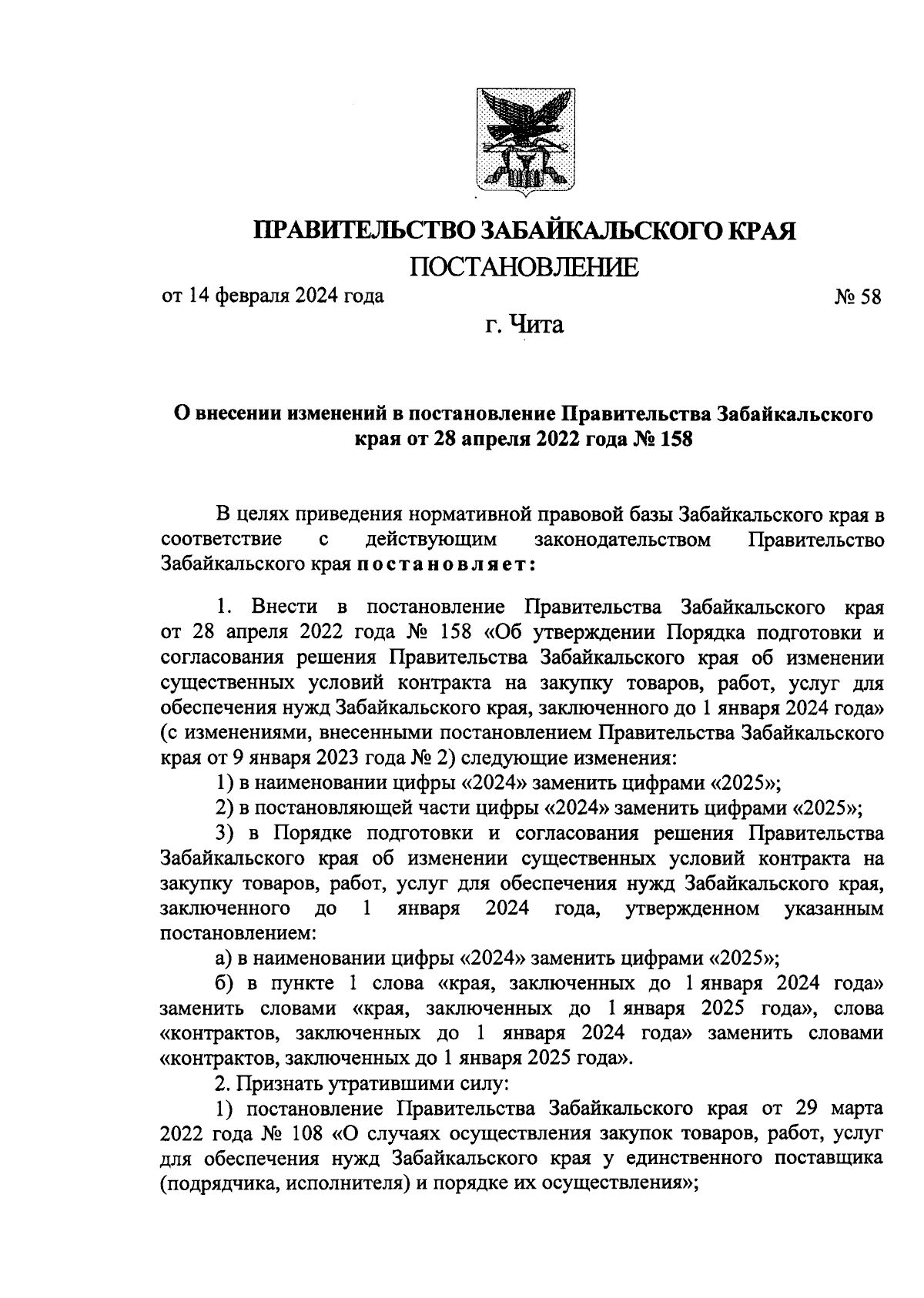 ПРАВИТЕЛЬСТВО ЗАБАЙКАЛЬСКОГО КРАЯ

ПОСТАНОВЛЕНИЕ

от 14 февраля 2024 года № 58

г. Чита

О внесении изменений в постановление Правительства Забайкальского края от 28 апреля 2022 года № 158

В целях приведения нормативной правовой базы Забайкальского края в соответствие с действующим законодательством Правительство Забайкальского края постановляет:

1. Внести в постановление Правительства Забайкальского края от 28 апреля 2022 года № 158 «Об утверждении Порядка подготовки и согласования решения Правительства Забайкальского края об изменении существенных условий контракта на закупку товаров, работ, услуг для обеспечения нужд Забайкальского края, заключенного до 1 января 2024 года» (с изменениями, внесенными постановлением Правительства Забайкальского края от 9 января 2023 года № 2) следующие изменения:

1) в наименовании цифры «2024» заменить цифрами «2025»;

2) в постановляющей части цифры «2024» заменить цифрами «2025»;

3) в Порядке подготовки и согласования решения Правительства Забайкальского края об изменении существенных условий контракта на закупку товаров, работ, услуг для обеспечения нужд Забайкальского края, заключенного до 1 января 2024 года, утвержденном указанным постановлением:

а) в наименовании цифры «2024» заменить цифрами «2025»;

б) в пункте 1 слова «края, заключенных до 1 января 2024 года» заменить словами «края, заключенных до 1 января 2025 года», слова «контрактов, заключенных до 1 января 2024 года» заменить словами «контрактов, заключенных до 1 января 2025 года».

2. Признать утратившими силу:

1) постановление Правительства Забайкальского края от 29 марта 2022 года № 108 «О случаях осуществления закупок товаров, работ, услуг для обеспечения нужд Забайкальского края у единственного поставщика (подрядчика, исполнителя) и порядке их осуществления»;